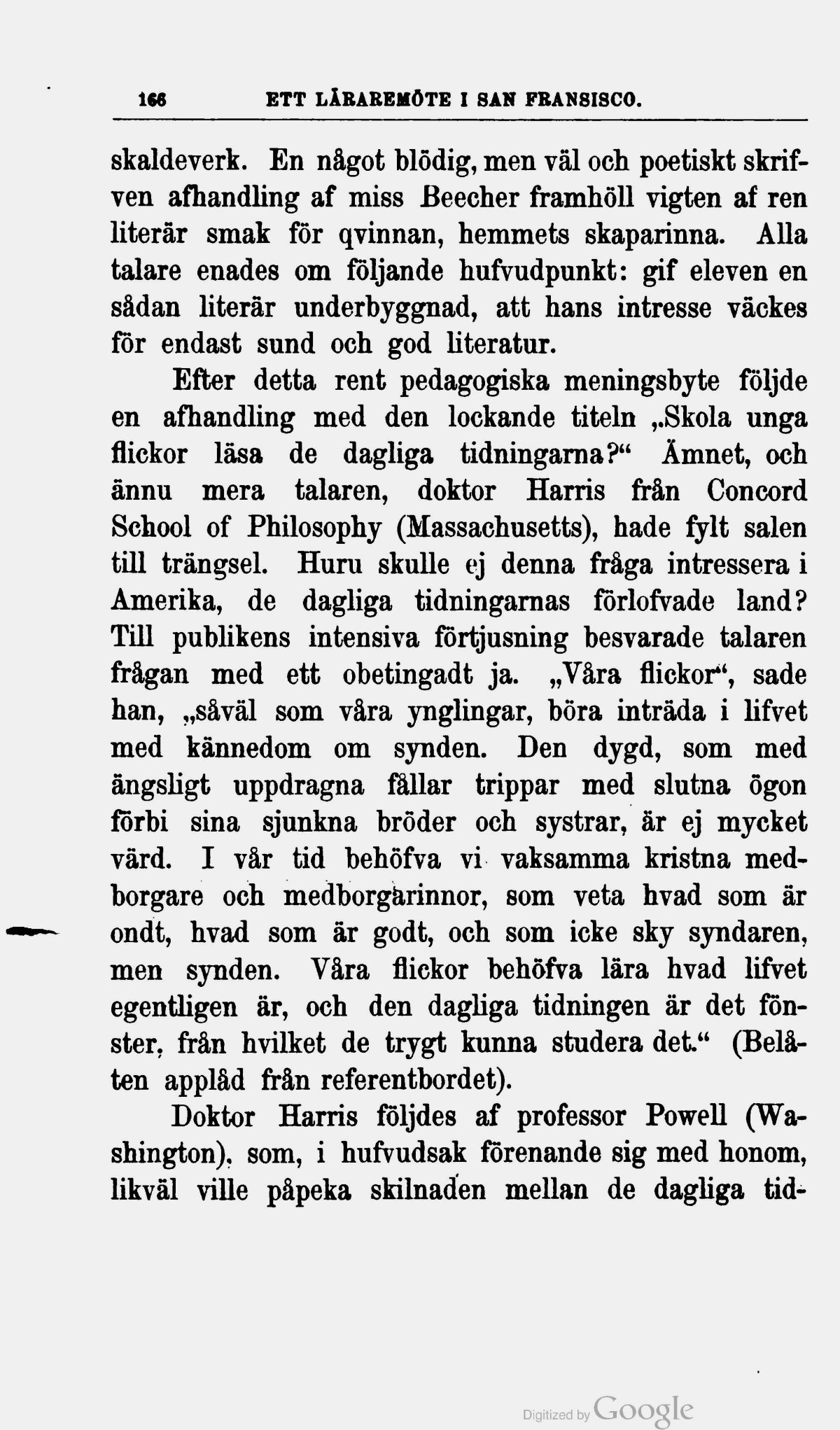 166 ETT LÄRAREMÖTE I SAN FRANSISCO.

skaldeverk. En något blödig, men väl och poetiskt skrifven afhandling af miss Beecher framhöll vigten af ren literär smak för qvinnan, hemmets skaparinna. Alla talare enades om följande hufvudpunkt: gif eleven en sådan literär underbyggnad, att hans intresse väckes för endast sund och god literatur.

Efter detta rent pedagogiska meningsbyte följde en afhandling med den lockande titeln „Skola unga flickor läsa de dagliga tidningarna?“ Ämnet, och ännu mera talaren, doktor Harris från Concord School of Philosophy (Massachusetts), hade fylt salen till trängsel. Huru skulle ej denna fråga intressera i Amerika, de dagliga tidningarnas förlofvade land? Till publikens intensiva förtjusning besvarade talaren frågan med ett obetingadt ja. „Våra flickor“, sade han, „såväl som våra ynglingar, böra inträda i lifvet med kännedom om synden. Den dygd, som med ängsligt uppdragna fållar trippar med slutna ögon förbi sina sjunkna bröder och systrar, är ej mycket värd. I vår tid behöfva vi vaksamma kristna medborgare och medborgarinnor, som veta hvad som är ondt, hvad som är godt, och som icke sky syndaren, men synden. Våra flickor behöfva lära hvad lifvet egentligen är, och den dagliga tidningen är det fönster, från hvilket de trygt kunna studera det.“ (Belåten applåd från referentbordet).

Doktor Harris följdes af professor Powell (Washington), som, i hufvudsak förenande sig med honom, likväl ville påpeka skilnaden mellan de dagliga tid-

Digitized by Google